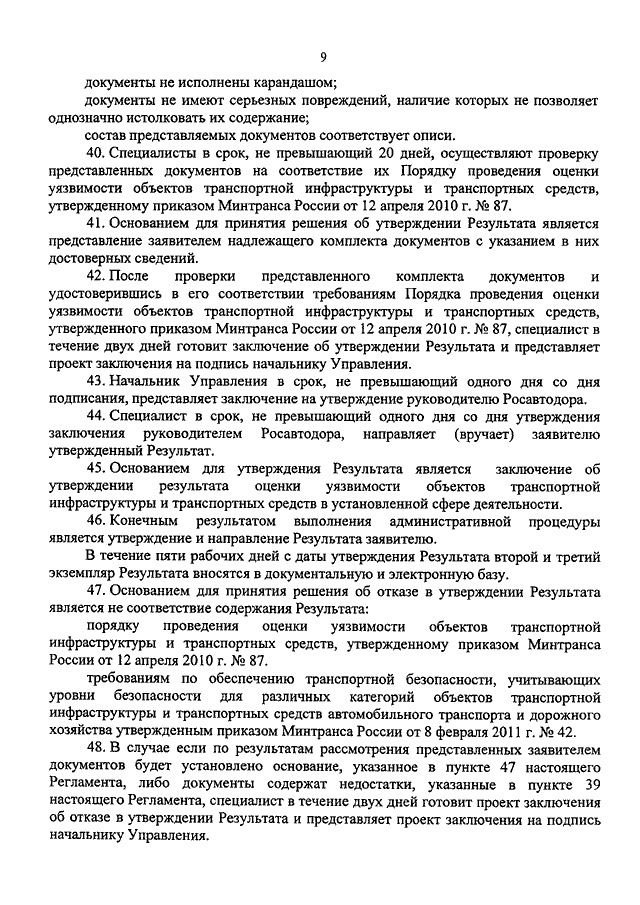 9

документы не исполнены карандашом;

документы не имеют серьезных повреждений, наличие которых не позволяет однозначно истолковать их содержание;

состав представляемых документов соответствует описи.

40. Специалисты в срок, не превышающий 20 дней, осуществляют проверку представленных документов на соответствие их Порядку проведения оценки уязвимости объектов транспортной инфраструктуры и транспортных средств, утвержденному приказом Минтранса России от 12 апреля 2010 г. № 87.

41. Основанием для принятия решения об утверждении Результата является представление заявителем надлежащего комплекта документов с указанием в них достоверных сведений.

42. После проверки представленного комплекта документов и удостоверившись в его соответствии требованиям Порядка проведения оценки уязвимости объектов транспортной инфраструктуры и транспортных средств, утвержденного приказом Минтранса России от 12 апреля 2010 г. № 87, специалист в течение двух дней готовит заключение об утверждении Результата и представляет проект заключения на подпись начальнику Управления.

43. Начальник Управления в срок, не превышающий одного дня со дня подписания, представляет заключение на утверждение руководителю Росавтодора.

44. Специалист в срок, не превышающий одного дня со дня утверждения заключения руководителем Росавтодора, направляет (вручает) заявителю утвержденный Результат.

45. Основанием для утверждения Результата является заключение об утверждении результата оценки уязвимости объектов транспортной инфраструктуры и транспортных средств в установленной сфере деятельности.

46. Конечным результатом выполнения административной процедуры является утверждение и направление Результата заявителю.

В течение пяти рабочих дней с даты утверждения Результата второй и третий экземпляр Результата вносятся в документальную и электронную базу.

47. Основанием для принятия решения об отказе в утверждении Результата является не соответствие содержания Результата:

порядку проведения оценки уязвимости объектов транспортной инфраструктуры и транспортных средств, утвержденному приказом Минтранса России от 12 апреля 2010 г. № 87.

требованиям по обеспечению транспортной безопасности, учитывающих уровни безопасности для различных категорий объектов транспортной инфраструктуры и транспортных средств автомобильного транспорта и дорожного хозяйства утвержденным приказом Минтранса России от 8 февраля 2011 г. № 42.

48. В случае если по результатам рассмотрения представленных заявителем документов будет установлено основание, указанное в пункте 47 настоящего Регламента, либо документы содержат недостатки, указанные в пункте 39 настоящего Регламента, специалист в течение двух дней готовит проект заключения об отказе в утверждении Результата и представляет проект заключения на подпись начальнику Управления.